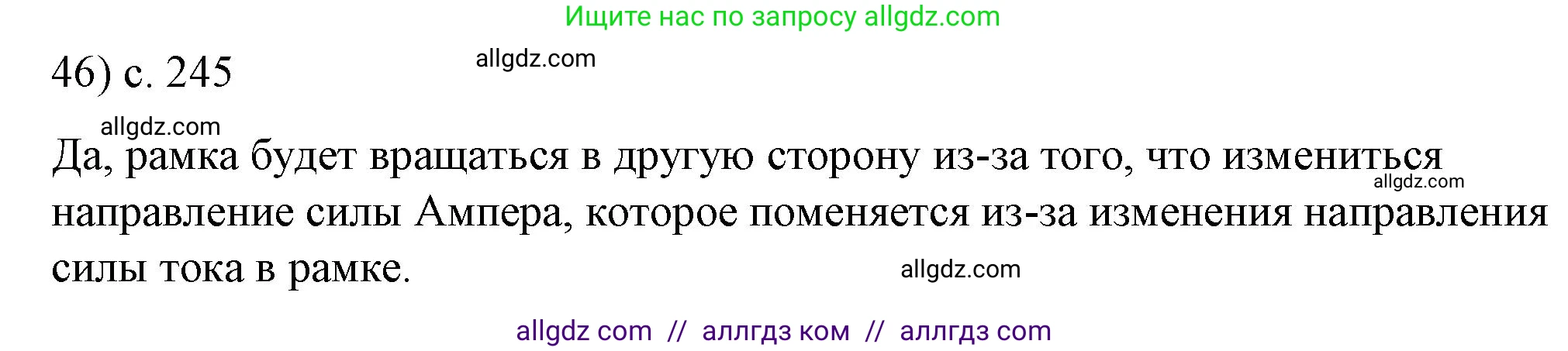 Ищите нас по запросу allgdz.com

46) с. 245

allgdz.com

allgdz.com

Да, рамка будет вращаться в другую сторону из-за того, что измениться направление силы Ампера, которое поменяется из-за изменения направления силы тока в рамке.

allgdz.com

allgdz.com

allgdz com // аллгдз ком // аллгдз com